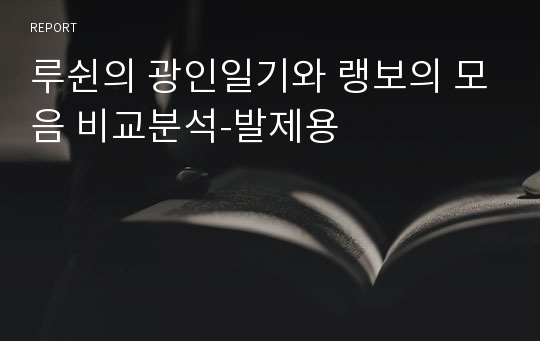 REPORT

루쉰의 광인일기와 랭보의 모음 비교분석-발제용